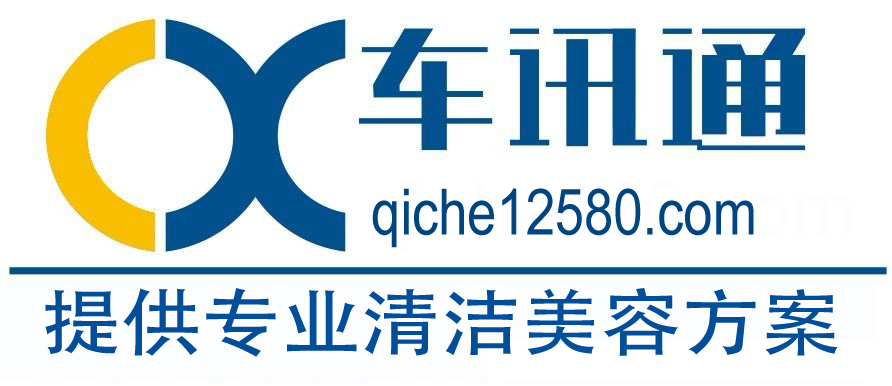 车讯通
qiche12580.com
提供专业清洁美容方案